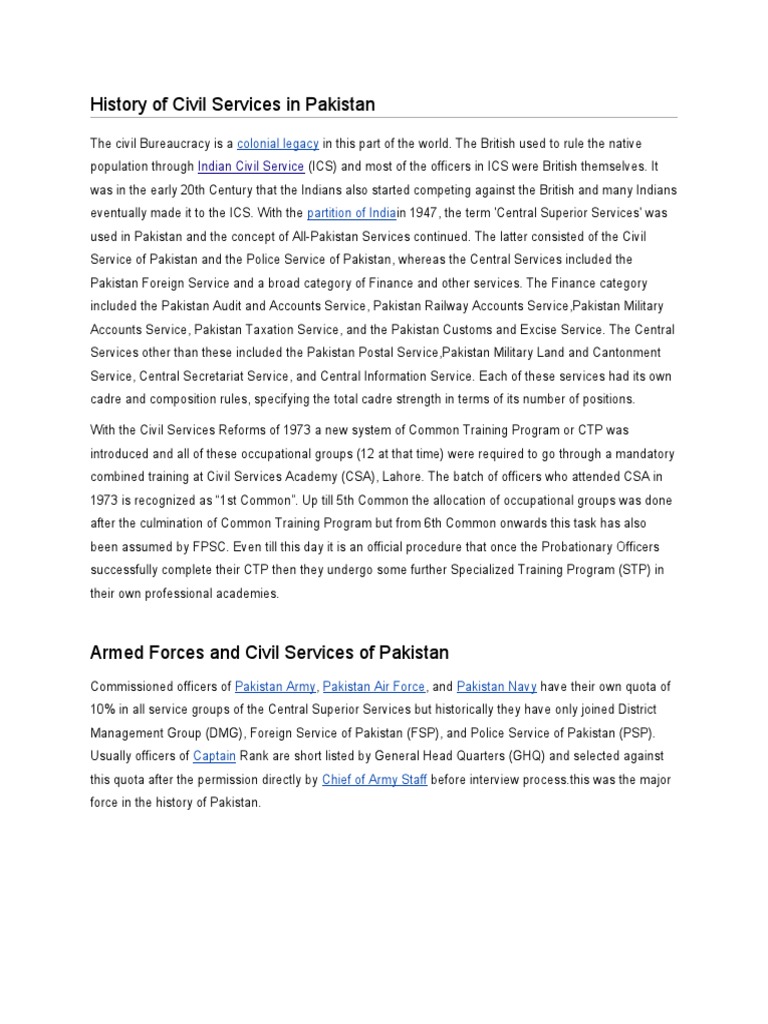 History of Civil Services in Pakistan

The civil Bureaucracy is a colonial legacy in this part of the world. The British used to rule the native population through Indian Civil Service (ICS) and most of the officers in ICS were British themselves. It was in the early 20th Century that the Indians also started competing against the British and many Indians eventually made it to the ICS. With the partition of Indiain 1947, the term 'Central Superior Services' was used in Pakistan and the concept of All-Pakistan Services continued. The latter consisted of the Civil Service of Pakistan and the Police Service of Pakistan, whereas the Central Services included the Pakistan Foreign Service and a broad category of Finance and other services. The Finance category included the Pakistan Audit and Accounts Service, Pakistan Railway Accounts Service,Pakistan Military Accounts Service, Pakistan Taxation Service, and the Pakistan Customs and Excise Service. The Central Services other than these included the Pakistan Postal Service,Pakistan Military Land and Cantonment Service, Central Secretariat Service, and Central Information Service. Each of these services had its own cadre and composition rules, specifying the total cadre strength in terms of its number of positions.

With the Civil Services Reforms of 1973 a new system of Common Training Program or CTP was introduced and all of these occupational groups (12 at that time) were required to go through a mandatory combined training at Civil Services Academy (CSA), Lahore. The batch of officers who attended CSA in 1973 is recognized as "1st Common". Up till 5th Common the allocation of occupational groups was done after the culmination of Common Training Program but from 6th Common onwards this task has also been assumed by FPSC. Even till this day it is an official procedure that once the Probationary Officers successfully complete their CTP then they undergo some further Specialized Training Program (STP) in their own professional academies.

Armed Forces and Civil Services of Pakistan

Commissioned officers of Pakistan Army, Pakistan Air Force, and Pakistan Navy have their own quota of 10% in all service groups of the Central Superior Services but historically they have only joined District Management Group (DMG), Foreign Service of Pakistan (FSP), and Police Service of Pakistan (PSP). Usually officers of Captain Rank are short listed by General Head Quarters (GHQ) and selected against this quota after the permission directly by Chief of Army Staff before interview process.this was the major force in the history of Pakistan.